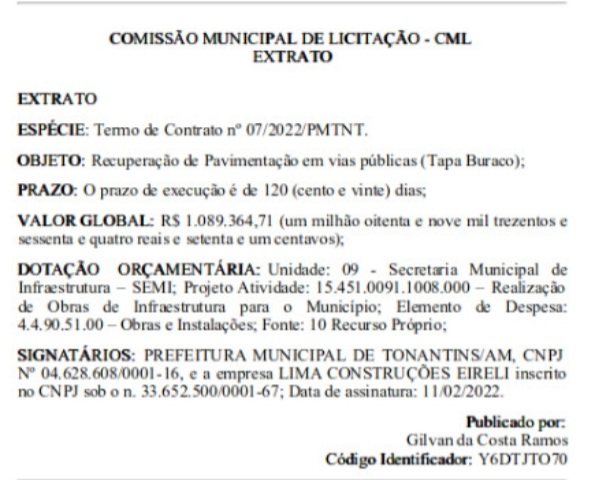 COMISSÃO MUNICIPAL DE LICITAÇÃO - CML
EXTRATO

EXTRATO

ESPÉCIE: Termo de Contrato nº 07/2022/PMTNT.

OBJETO: Recuperação de Pavimentação em vias públicas (Tapa Buraco);

PRAZO: O prazo de execução é de 120 (cento e vinte) dias;

VALOR GLOBAL: R$ 1.089.364,71 (um milhão oitenta e nove mil trezentos e sessenta e quatro reais e setenta e um centavos);

DOTAÇÃO ORÇAMENTÁRIA: Unidade: 09 - Secretaria Municipal de Infraestrutura – SEMI; Projeto Atividade: 15.451.0091.1008.000 – Realização de Obras de Infraestrutura para o Município; Elemento de Despesa: 4.4.90.51.00 – Obras e Instalações; Fonte: 10 Recurso Próprio;

SIGNATÁRIOS: PREFEITURA MUNICIPAL DE TONANTINS/AM, CNPJ Nº 04.628.608/0001-16, e a empresa LIMA CONSTRUÇÕES EIRELI inscrito no CNPJ sob o n. 33.652.500/0001-67; Data de assinatura: 11/02/2022.

Publicado por:
Gilvan da Costa Ramos
Código Identificador: Y6DTJTO70